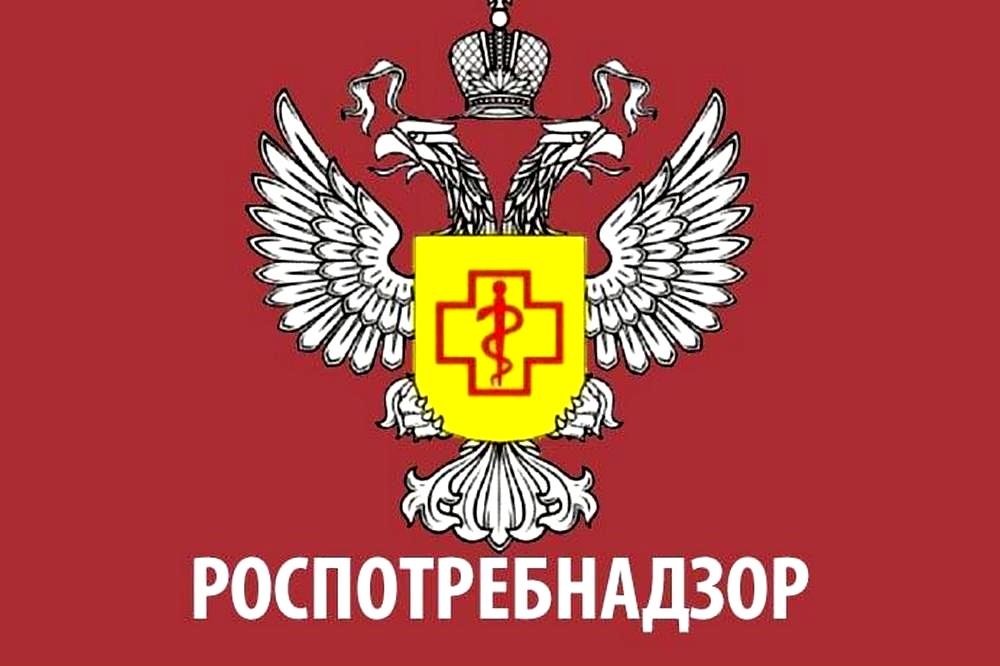 РОСПОТРЕБНАДЗОР